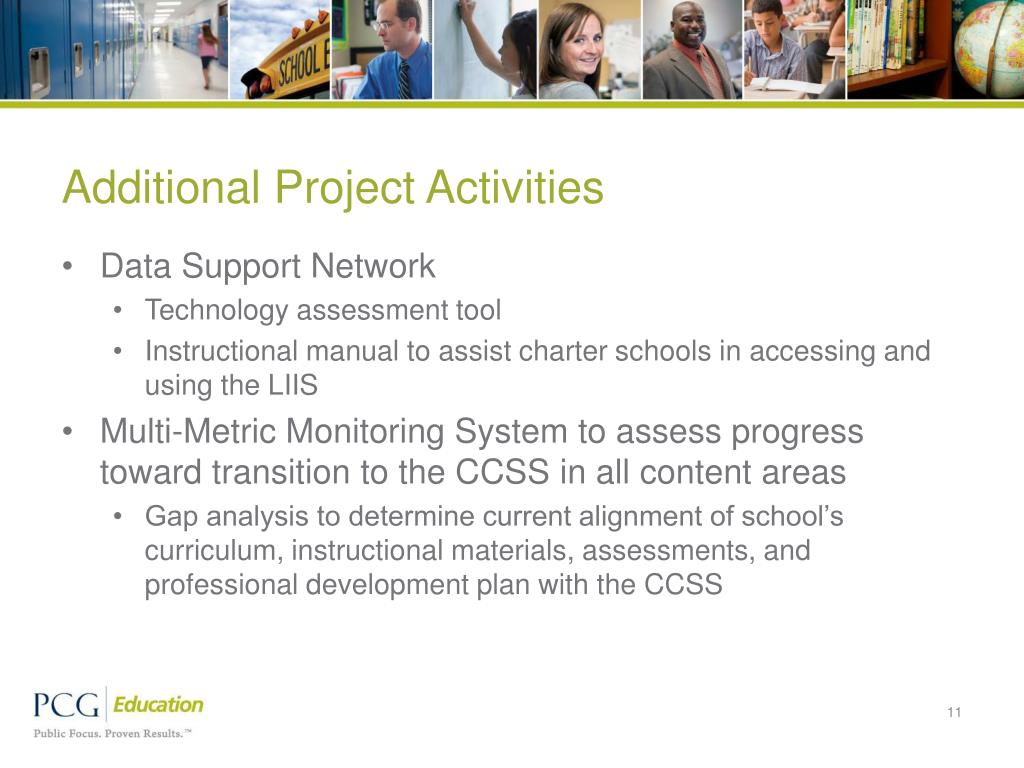 SCHOOL B

Additional Project Activities

• Data Support Network
  • Technology assessment tool
  • Instructional manual to assist charter schools in accessing and using the LIIS
• Multi-Metric Monitoring System to assess progress toward transition to the CCSS in all content areas
  • Gap analysis to determine current alignment of school's curriculum, instructional materials, assessments, and professional development plan with the CCSS

PCG Education
Public Focus. Proven Results.™

11